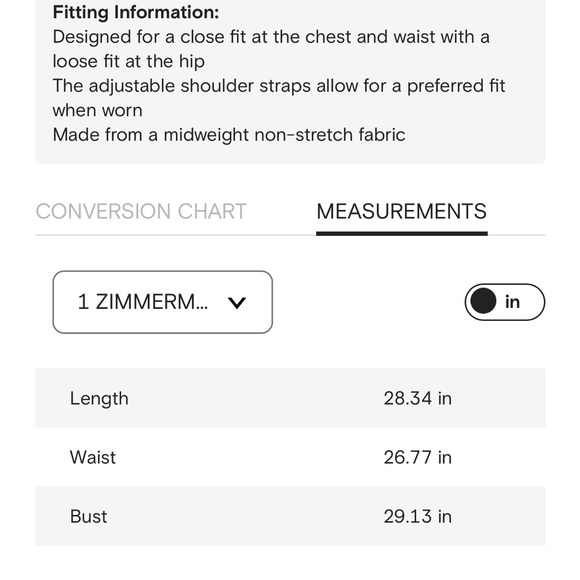 **Fitting Information:**
Designed for a close fit at the chest and waist with a loose fit at the hip
The adjustable shoulder straps allow for a preferred fit when worn
Made from a midweight non-stretch fabric

CONVERSION CHART MEASUREMENTS

1 ZIMMERM...

in

| Length | 28.34 in |
|---|---|
| Waist | 26.77 in |
| Bust | 29.13 in |